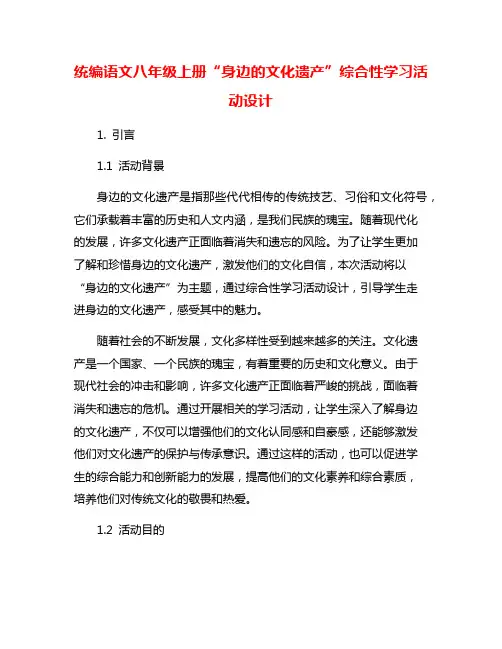 统编语文八年级上册“身边的文化遗产”综合性学习活动设计

1. 引言

1.1 活动背景

身边的文化遗产是指那些代代相传的传统技艺、习俗和文化符号，它们承载着丰富的历史和人文内涵，是我们民族的瑰宝。随着现代化的发展，许多文化遗产正面临着消失和遗忘的风险。为了让学生更加了解和珍惜身边的文化遗产，激发他们的文化自信，本次活动将以“身边的文化遗产”为主题，通过综合性学习活动设计，引导学生走进身边的文化遗产，感受其中的魅力。

随着社会的不断发展，文化多样性受到越来越多的关注。文化遗产是一个国家、一个民族的瑰宝，有着重要的历史和文化意义。由于现代社会的冲击和影响，许多文化遗产正面临着严峻的挑战，面临着消失和遗忘的危机。通过开展相关的学习活动，让学生深入了解身边的文化遗产，不仅可以增强他们的文化认同感和自豪感，还能够激发他们对文化遗产的保护与传承意识。通过这样的活动，也可以促进学生的综合能力和创新能力的发展，提高他们的文化素养和综合素质，培养他们对传统文化的敬畏和热爱。

1.2 活动目的